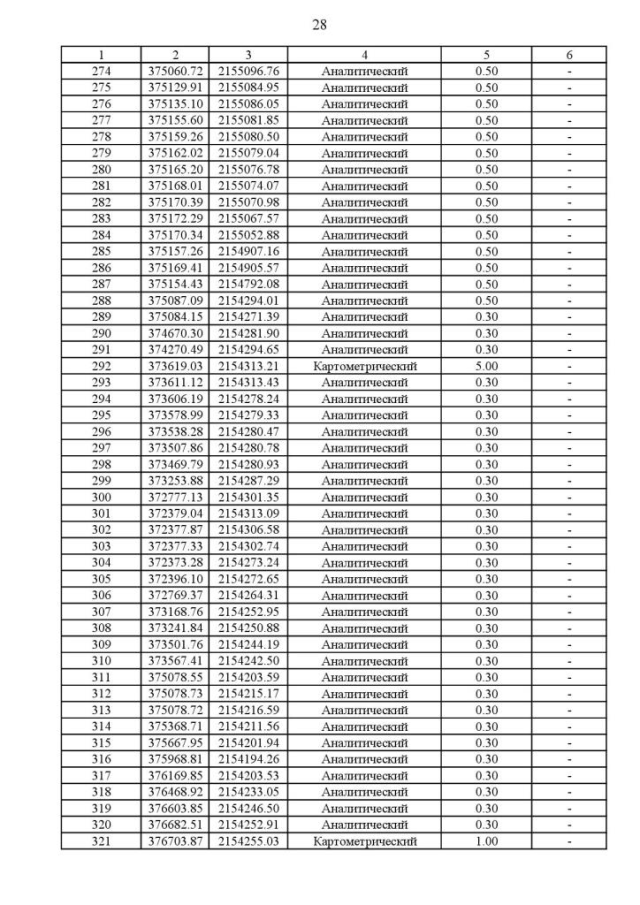 28

| 1 | 2 | 3 | 4 | 5 | 6 |
|---|---|---|---|---|---|
| 274 | 375060.72 | 2155096.76 | Аналитический | 0.50 | - |
| 275 | 375129.91 | 2155084.95 | Аналитический | 0.50 | - |
| 276 | 375135.10 | 2155086.05 | Аналитический | 0.50 | - |
| 277 | 375155.60 | 2155081.85 | Аналитический | 0.50 | - |
| 278 | 375159.26 | 2155080.50 | Аналитический | 0.50 | - |
| 279 | 375162.02 | 2155079.04 | Аналитический | 0.50 | - |
| 280 | 375165.20 | 2155076.78 | Аналитический | 0.50 | - |
| 281 | 375168.01 | 2155074.07 | Аналитический | 0.50 | - |
| 282 | 375170.39 | 2155070.98 | Аналитический | 0.50 | - |
| 283 | 375172.29 | 2155067.57 | Аналитический | 0.50 | - |
| 284 | 375170.34 | 2155052.88 | Аналитический | 0.50 | - |
| 285 | 375157.26 | 2154907.16 | Аналитический | 0.50 | - |
| 286 | 375169.41 | 2154905.57 | Аналитический | 0.50 | - |
| 287 | 375154.43 | 2154792.08 | Аналитический | 0.50 | - |
| 288 | 375087.09 | 2154294.01 | Аналитический | 0.50 | - |
| 289 | 375084.15 | 2154271.39 | Аналитический | 0.30 | - |
| 290 | 374670.30 | 2154281.90 | Аналитический | 0.30 | - |
| 291 | 374270.49 | 2154294.65 | Аналитический | 0.30 | - |
| 292 | 373619.03 | 2154313.21 | Картометрический | 5.00 | - |
| 293 | 373611.12 | 2154313.43 | Аналитический | 0.30 | - |
| 294 | 373606.19 | 2154278.24 | Аналитический | 0.30 | - |
| 295 | 373578.99 | 2154279.33 | Аналитический | 0.30 | - |
| 296 | 373538.28 | 2154280.47 | Аналитический | 0.30 | - |
| 297 | 373507.86 | 2154280.78 | Аналитический | 0.30 | - |
| 298 | 373469.79 | 2154280.93 | Аналитический | 0.30 | - |
| 299 | 373253.88 | 2154287.29 | Аналитический | 0.30 | - |
| 300 | 372777.13 | 2154301.35 | Аналитический | 0.30 | - |
| 301 | 372379.04 | 2154313.09 | Аналитический | 0.30 | - |
| 302 | 372377.87 | 2154306.58 | Аналитический | 0.30 | - |
| 303 | 372377.33 | 2154302.74 | Аналитический | 0.30 | - |
| 304 | 372373.28 | 2154273.24 | Аналитический | 0.30 | - |
| 305 | 372396.10 | 2154272.65 | Аналитический | 0.30 | - |
| 306 | 372769.37 | 2154264.31 | Аналитический | 0.30 | - |
| 307 | 373168.76 | 2154252.95 | Аналитический | 0.30 | - |
| 308 | 373241.84 | 2154250.88 | Аналитический | 0.30 | - |
| 309 | 373501.76 | 2154244.19 | Аналитический | 0.30 | - |
| 310 | 373567.41 | 2154242.50 | Аналитический | 0.30 | - |
| 311 | 375078.55 | 2154203.59 | Аналитический | 0.30 | - |
| 312 | 375078.73 | 2154215.17 | Аналитический | 0.30 | - |
| 313 | 375078.72 | 2154216.59 | Аналитический | 0.30 | - |
| 314 | 375368.71 | 2154211.56 | Аналитический | 0.30 | - |
| 315 | 375667.95 | 2154201.94 | Аналитический | 0.30 | - |
| 316 | 375968.81 | 2154194.26 | Аналитический | 0.30 | - |
| 317 | 376169.85 | 2154203.53 | Аналитический | 0.30 | - |
| 318 | 376468.92 | 2154233.05 | Аналитический | 0.30 | - |
| 319 | 376603.85 | 2154246.50 | Аналитический | 0.30 | - |
| 320 | 376682.51 | 2154252.91 | Аналитический | 0.30 | - |
| 321 | 376703.87 | 2154255.03 | Картометрический | 1.00 | - |